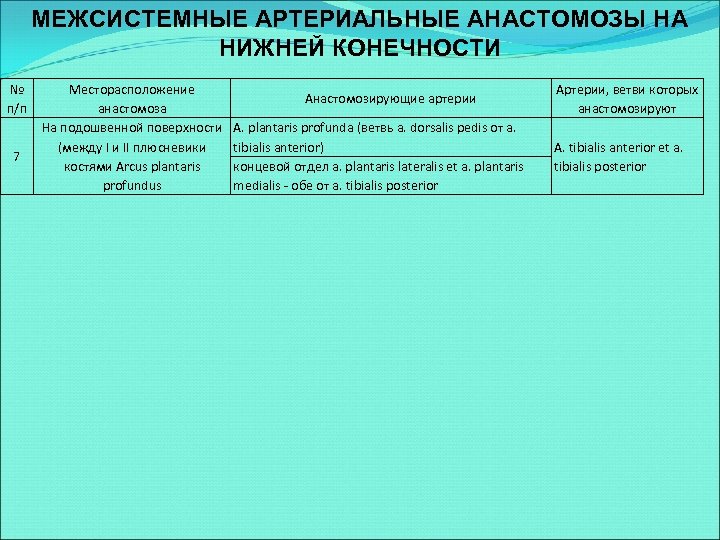 МЕЖСИСТЕМНЫЕ АРТЕРИАЛЬНЫЕ АНАСТОМОЗЫ НА НИЖНЕЙ КОНЕЧНОСТИ

| № п/п | Месторасположение анастомоза | Анастомозирующие артерии | Артерии, ветви которых анастомозируют |
|---|---|---|---|
| 7 | На подошвенной поверхности (между I и II плюсневики костями Arcus plantaris profundus | A. plantaris profunda (ветвь a. dorsalis pedis от a. tibialis anterior) | A. tibialis anterior et a. tibialis posterior |
| | | концевой отдел a. plantaris lateralis et a. plantaris medialis - обе от a. tibialis posterior | |